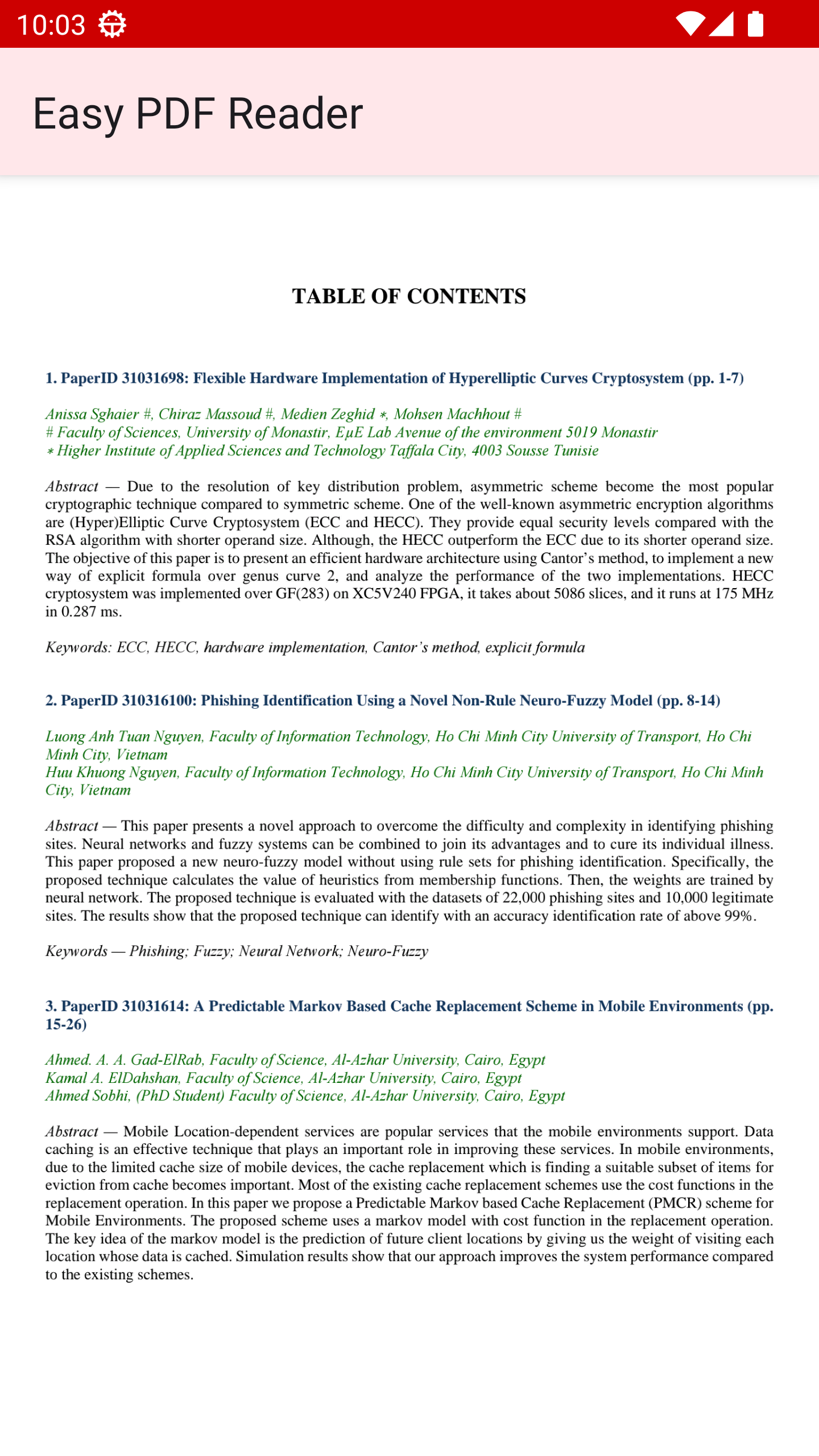 10:03

Easy PDF Reader

TABLE OF CONTENTS

1. PaperID 31031698: Flexible Hardware Implementation of Hyperelliptic Curves Cryptosystem (pp. 1-7)

Anissa Sghaier #, Chiraz Massoud #, Medien Zeghid ∗, Mohsen Machhout #
# Faculty of Sciences, University of Monastir, EμE Lab Avenue of the environment 5019 Monastir
∗ Higher Institute of Applied Sciences and Technology Taffala City, 4003 Sousse Tunisie

Abstract — Due to the resolution of key distribution problem, asymmetric scheme become the most popular cryptographic technique compared to symmetric scheme. One of the well-known asymmetric encryption algorithms are (Hyper)Elliptic Curve Cryptosystem (ECC and HECC). They provide equal security levels compared with the RSA algorithm with shorter operand size. Although, the HECC outperform the ECC due to its shorter operand size. The objective of this paper is to present an efficient hardware architecture using Cantor's method, to implement a new way of explicit formula over genus curve 2, and analyze the performance of the two implementations. HECC cryptosystem was implemented over GF(283) on XC5V240 FPGA, it takes about 5086 slices, and it runs at 175 MHz in 0.287 ms.

Keywords: ECC, HECC, hardware implementation, Cantor's method, explicit formula

2. PaperID 310316100: Phishing Identification Using a Novel Non-Rule Neuro-Fuzzy Model (pp. 8-14)

Luong Anh Tuan Nguyen, Faculty of Information Technology, Ho Chi Minh City University of Transport, Ho Chi Minh City, Vietnam
Huu Khuong Nguyen, Faculty of Information Technology, Ho Chi Minh City University of Transport, Ho Chi Minh City, Vietnam

Abstract — This paper presents a novel approach to overcome the difficulty and complexity in identifying phishing sites. Neural networks and fuzzy systems can be combined to join its advantages and to cure its individual illness. This paper proposed a new neuro-fuzzy model without using rule sets for phishing identification. Specifically, the proposed technique calculates the value of heuristics from membership functions. Then, the weights are trained by neural network. The proposed technique is evaluated with the datasets of 22,000 phishing sites and 10,000 legitimate sites. The results show that the proposed technique can identify with an accuracy identification rate of above 99%.

Keywords — Phishing; Fuzzy; Neural Network; Neuro-Fuzzy

3. PaperID 31031614: A Predictable Markov Based Cache Replacement Scheme in Mobile Environments (pp. 15-26)

Ahmed. A. A. Gad-ElRab, Faculty of Science, Al-Azhar University, Cairo, Egypt
Kamal A. ElDahshan, Faculty of Science, Al-Azhar University, Cairo, Egypt
Ahmed Sobhi, (PhD Student) Faculty of Science, Al-Azhar University, Cairo, Egypt

Abstract — Mobile Location-dependent services are popular services that the mobile environments support. Data caching is an effective technique that plays an important role in improving these services. In mobile environments, due to the limited cache size of mobile devices, the cache replacement which is finding a suitable subset of items for eviction from cache becomes important. Most of the existing cache replacement schemes use the cost functions in the replacement operation. In this paper we propose a Predictable Markov based Cache Replacement (PMCR) scheme for Mobile Environments. The proposed scheme uses a markov model with cost function in the replacement operation. The key idea of the markov model is the prediction of future client locations by giving us the weight of visiting each location whose data is cached. Simulation results show that our approach improves the system performance compared to the existing schemes.